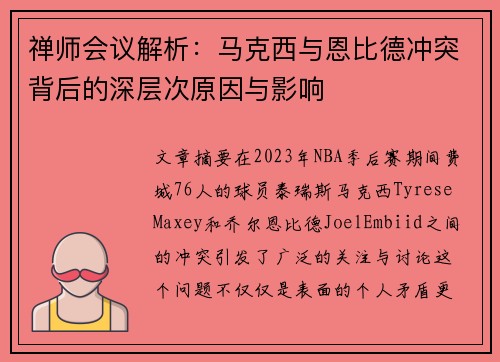 禅师会议解析：马克西与恩比德冲突背后的深层次原因与影响

文章摘要在2023年NBA季后赛期间费城76人的球员泰瑞斯马克西Tyrese Maxey和乔尔恩比德JoelEmbiid之间的冲突引发了广泛的关注与讨论这个问题不仅仅是表面的个人矛盾更